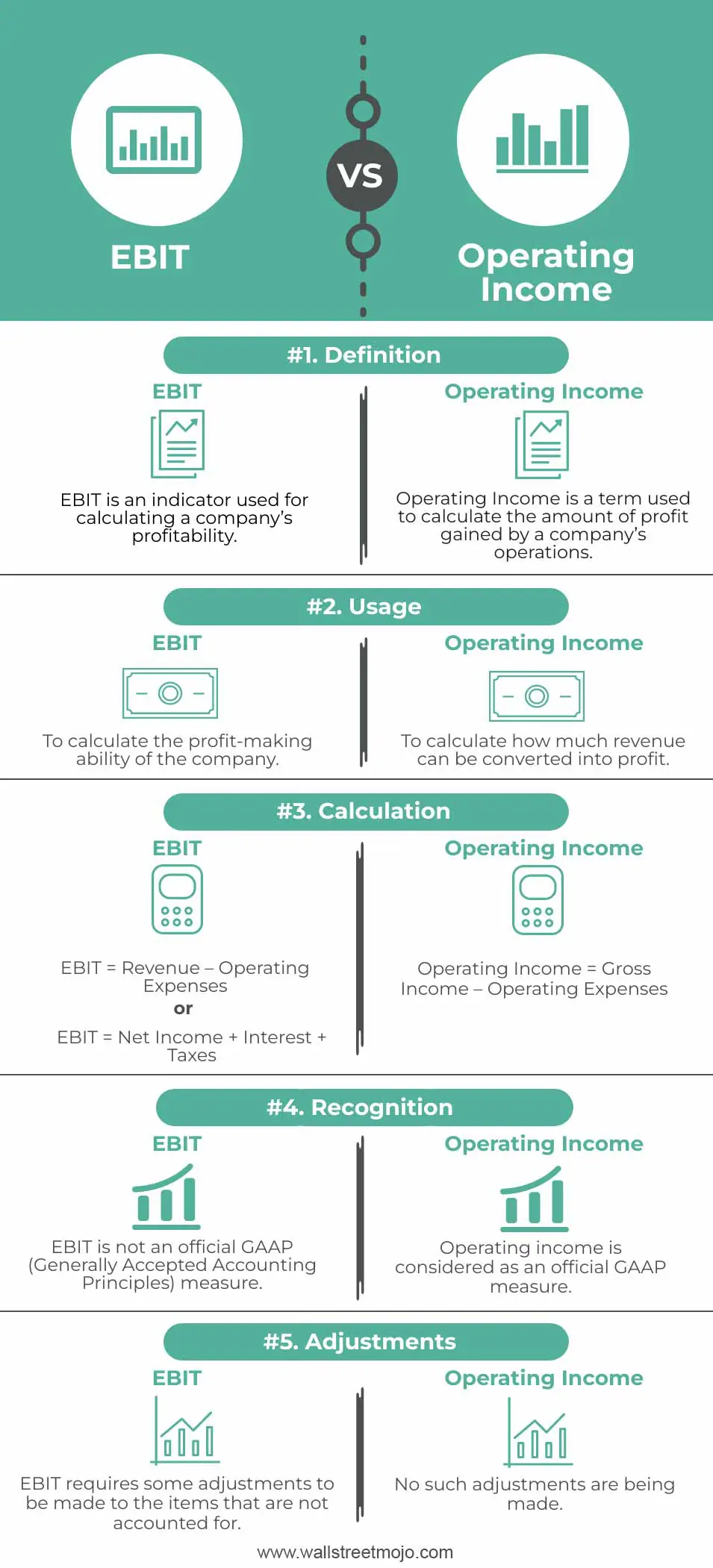 EBIT

VS

Operating Income

#1. Definition

EBIT

EBIT is an indicator used for calculating a company's profitability.

Operating Income

Operating Income is a term used to calculate the amount of profit gained by a company's operations.

#2. Usage

EBIT

To calculate the profit-making ability of the company.

Operating Income

To calculate how much revenue can be converted into profit.

#3. Calculation

EBIT

EBIT = Revenue – Operating Expenses

or

EBIT = Net Income + Interest + Taxes

Operating Income

Operating Income = Gross Income – Operating Expenses

#4. Recognition

EBIT

EBIT is not an official GAAP (Generally Accepted Accounting Principles) measure.

Operating Income

Operating income is considered as an official GAAP measure.

#5. Adjustments

EBIT

EBIT requires some adjustments to be made to the items that are not accounted for.

Operating Income

No such adjustments are being made.

www.wallstreetmojo.com